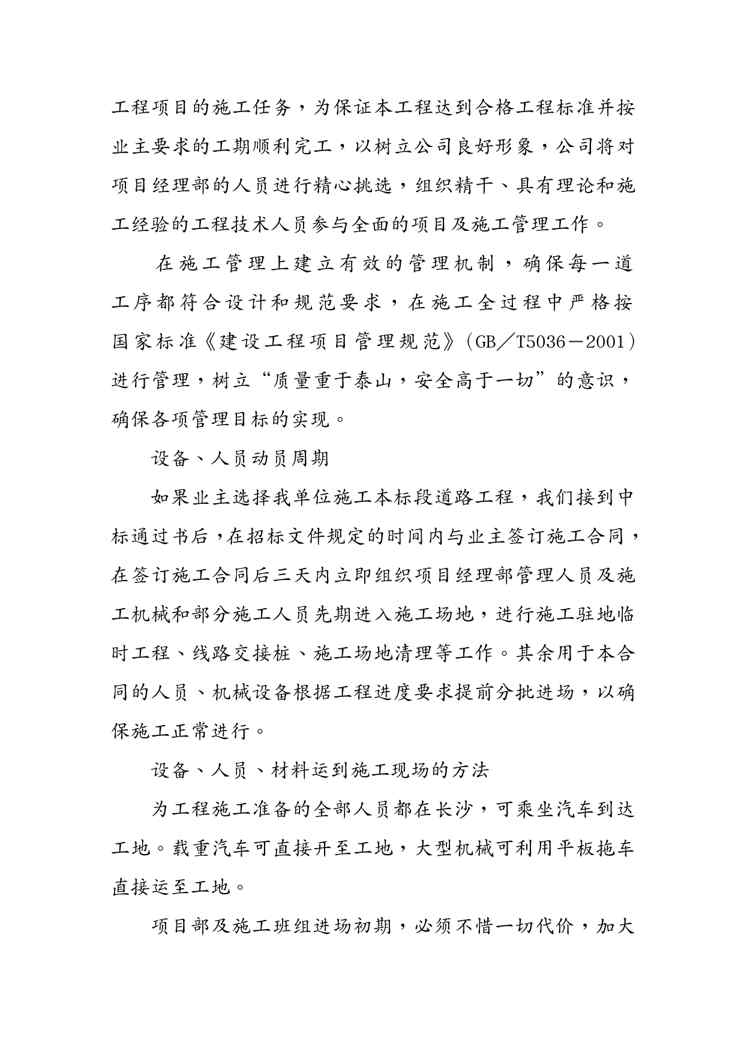 工程项目的施工任务，为保证本工程达到合格工程标准并按业主要求的工期顺利完工，以树立公司良好形象，公司将对项目经理部的人员进行精心挑选，组织精干、具有理论和施工经验的工程技术人员参与全面的项目及施工管理工作。

在施工管理上建立有效的管理机制，确保每一道工序都符合设计和规范要求，在施工全过程中严格按国家标准《建设工程项目管理规范》(GB／T5036－2001)进行管理，树立“质量重于泰山，安全高于一切”的意识，确保各项管理目标的实现。

设备、人员动员周期

如果业主选择我单位施工本标段道路工程，我们接到中标通过书后，在招标文件规定的时间内与业主签订施工合同，在签订施工合同后三天内立即组织项目经理部管理人员及施工机械和部分施工人员先期进入施工场地，进行施工驻地临时工程、线路交接桩、施工场地清理等工作。其余用于本合同的人员、机械设备根据工程进度要求提前分批进场，以确保施工正常进行。

设备、人员、材料运到施工现场的方法

为工程施工准备的全部人员都在长沙，可乘坐汽车到达工地。载重汽车可直接开至工地，大型机械可利用平板拖车直接运至工地。

项目部及施工班组进场初期，必须不惜一切代价，加大